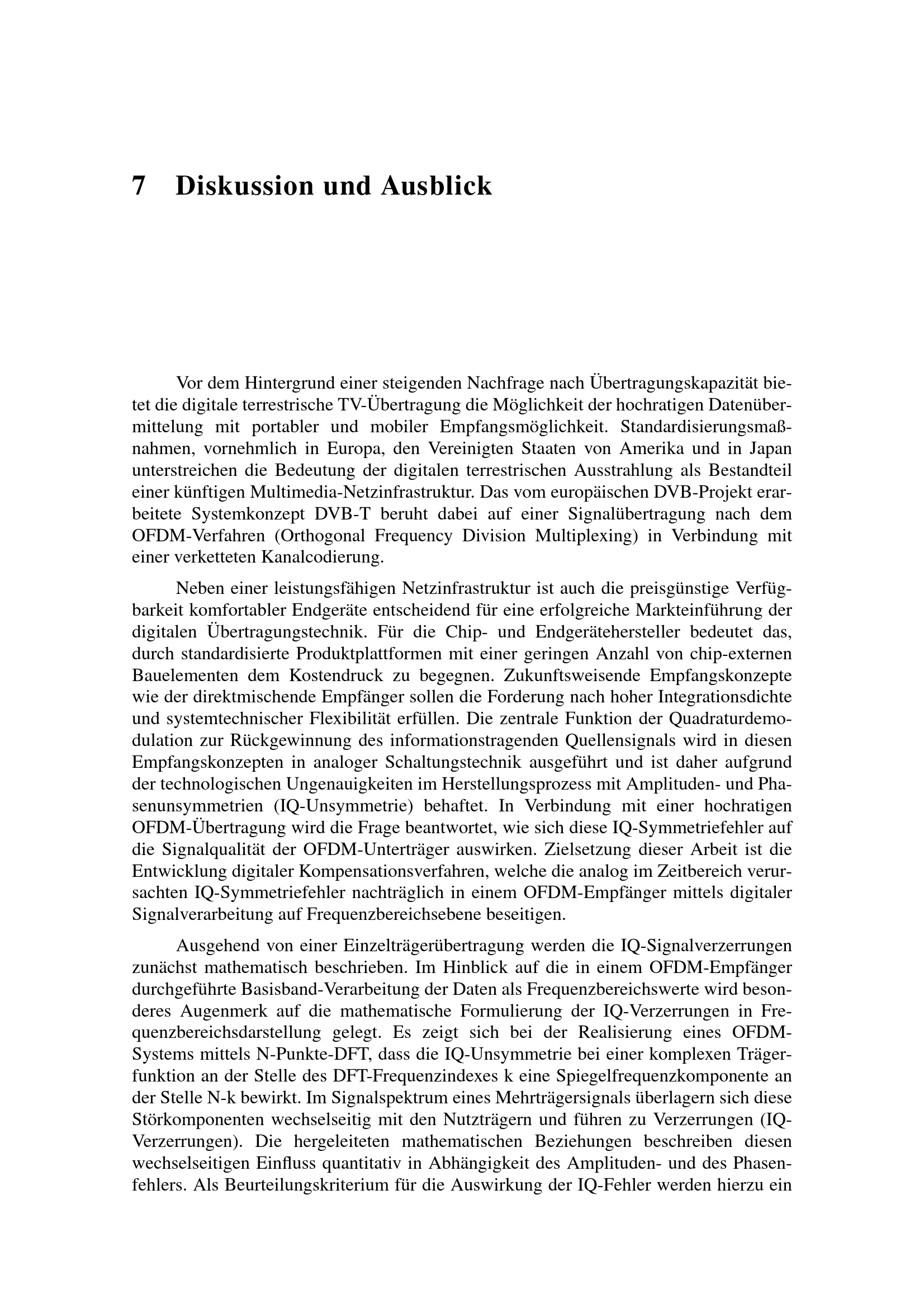 7 Diskussion und Ausblick

Vor dem Hintergrund einer steigenden Nachfrage nach Übertragungskapazität bietet die digitale terrestrische TV-Übertragung die Möglichkeit der hochratigen Datenübermittelung mit portabler und mobiler Empfangsmöglichkeit. Standardisierungsmaßnahmen, vornehmlich in Europa, den Vereinigten Staaten von Amerika und in Japan unterstreichen die Bedeutung der digitalen terrestrischen Ausstrahlung als Bestandteil einer künftigen Multimedia-Netzinfrastruktur. Das vom europäischen DVB-Projekt erarbeitete Systemkonzept DVB-T beruht dabei auf einer Signalübertragung nach dem OFDM-Verfahren (Orthogonal Frequency Division Multiplexing) in Verbindung mit einer verketteten Kanalcodierung.

Neben einer leistungsfähigen Netzinfrastruktur ist auch die preisgünstige Verfügbarkeit komfortabler Endgeräte entscheidend für eine erfolgreiche Markteinführung der digitalen Übertragungstechnik. Für die Chip- und Endgerätehersteller bedeutet das, durch standardisierte Produktplattformen mit einer geringen Anzahl von chip-externen Bauelementen dem Kostendruck zu begegnen. Zukunftsweisende Empfangskonzepte wie der direktmischende Empfänger sollen die Forderung nach hoher Integrationsdichte und systemtechnischer Flexibilität erfüllen. Die zentrale Funktion der Quadraturdemodulation zur Rückgewinnung des informationstragenden Quellensignals wird in diesen Empfangskonzepten in analoger Schaltungstechnik ausgeführt und ist daher aufgrund der technologischen Ungenauigkeiten im Herstellungsprozess mit Amplituden- und Phasenunsymmetrien (IQ-Unsymmetrie) behaftet. In Verbindung mit einer hochratigen OFDM-Übertragung wird die Frage beantwortet, wie sich diese IQ-Symmetriefehler auf die Signalqualität der OFDM-Unterträger auswirken. Zielsetzung dieser Arbeit ist die Entwicklung digitaler Kompensationsverfahren, welche die analog im Zeitbereich verursachten IQ-Symmetriefehler nachträglich in einem OFDM-Empfänger mittels digitaler Signalverarbeitung auf Frequenzbereichsebene beseitigen.

Ausgehend von einer Einzelträgerübertragung werden die IQ-Signalverzerrungen zunächst mathematisch beschrieben. Im Hinblick auf die in einem OFDM-Empfänger durchgeführte Basisband-Verarbeitung der Daten als Frequenzbereichswerte wird besonderes Augenmerk auf die mathematische Formulierung der IQ-Verzerrungen in Frequenzbereichsdarstellung gelegt. Es zeigt sich bei der Realisierung eines OFDM-Systems mittels N-Punkte-DFT, dass die IQ-Unsymmetrie bei einer komplexen Trägerfunktion an der Stelle des DFT-Frequenzindexes k eine Spiegelfrequenzkomponente an der Stelle N-k bewirkt. Im Signalspektrum eines Mehrträgersignals überlagern sich diese Störkomponenten wechselseitig mit den Nutzträgern und führen zu Verzerrungen (IQ-Verzerrungen). Die hergeleiteten mathematischen Beziehungen beschreiben diesen wechselseitigen Einfluss quantitativ in Abhängigkeit des Amplituden- und des Phasenfehlers. Als Beurteilungskriterium für die Auswirkung der IQ-Fehler werden hierzu ein